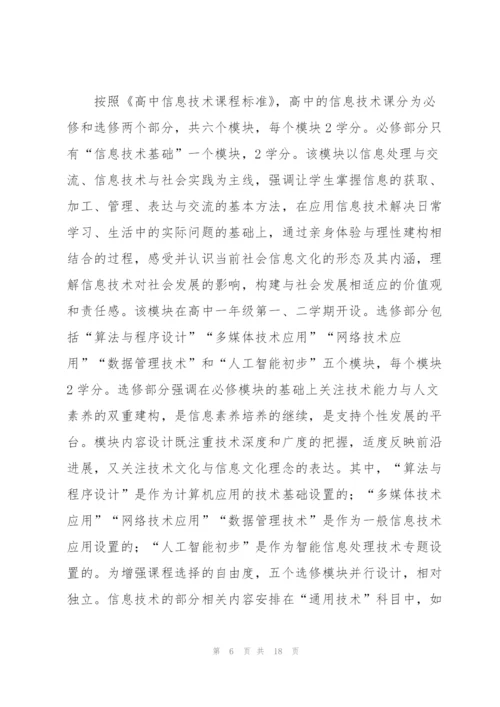 按照《高中信息技术课程标准》，高中的信息技术课分为必修和选修两个部分，共六个模块，每个模块2学分。必修部分只有“信息技术基础”一个模块，2学分。该模块以信息处理与交流、信息技术与社会实践为主线，强调让学生掌握信息的获取、加工、管理、表达与交流的基本方法，在应用信息技术解决日常学习、生活中的实际问题的基础上，通过亲身体验与理性建构相结合的过程，感受并认识当前社会信息文化的形态及其内涵，理解信息技术对社会发展的影响，构建与社会发展相适应的价值观和责任感。该模块在高中一年级第一、二学期开设。选修部分包括“算法与程序设计”“多媒体技术应用”“网络技术应用”“数据管理技术”和“人工智能初步”五个模块，每个模块2学分。选修部分强调在必修模块的基础上关注技术能力与人文素养的双重建构，是信息素养培养的继续，是支持个性发展的平台。模块内容设计既注重技术深度和广度的把握，适度反映前沿进展，又关注技术文化与信息文化理念的表达。其中，“算法与程序设计”是作为计算机应用的技术基础设置的；“多媒体技术应用”“网络技术应用”“数据管理技术”是作为一般信息技术应用设置的；“人工智能初步”是作为智能信息处理技术专题设置的。为增强课程选择的自由度，五个选修模块并行设计，相对独立。信息技术的部分相关内容安排在“通用技术”科目中，如

第 6 页 共 18 页